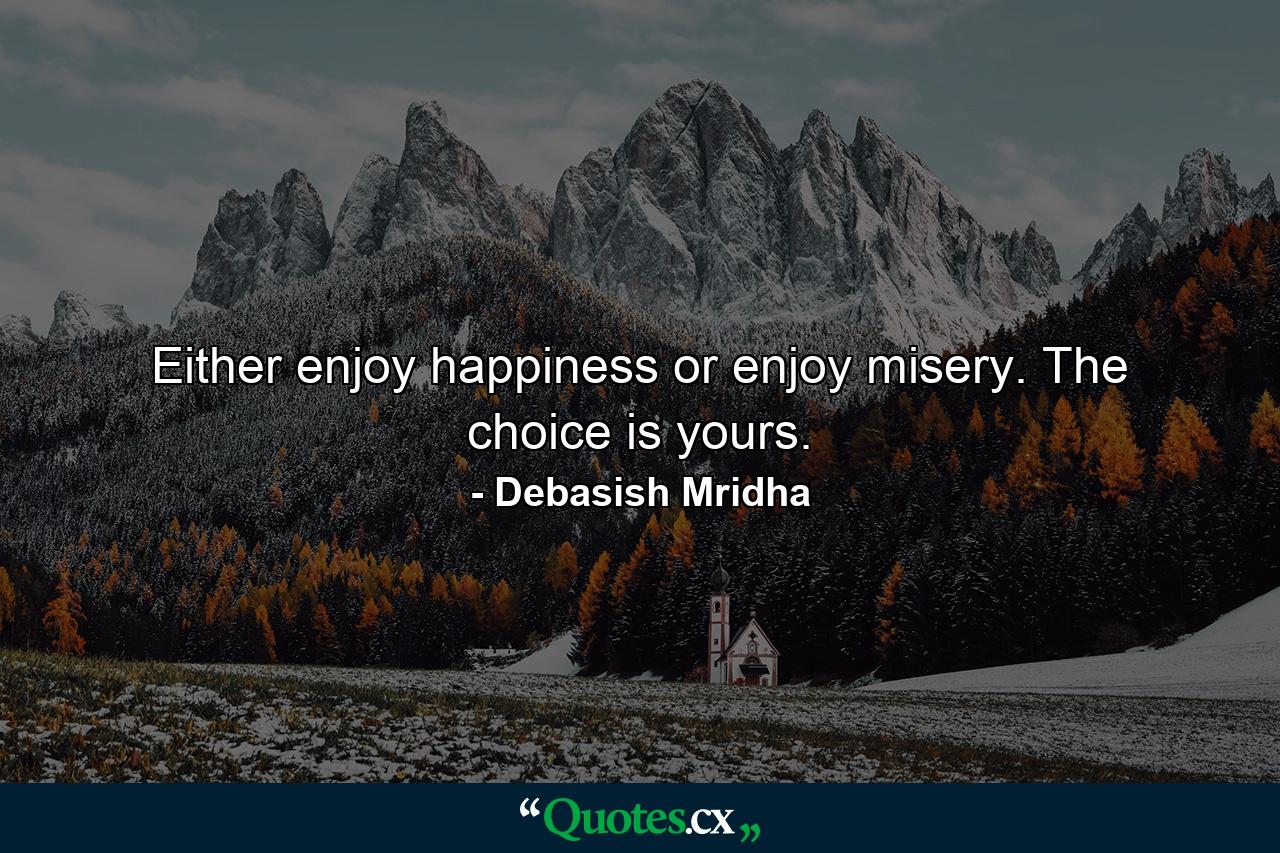 Either enjoy happiness or enjoy misery. The choice is yours.

- Debasish Mridha

“Quotes.cx„